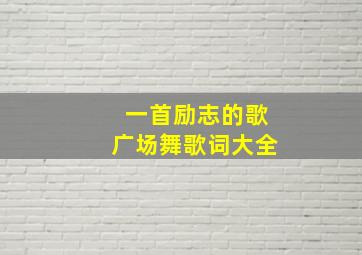 一首励志的歌
广场舞歌词大全